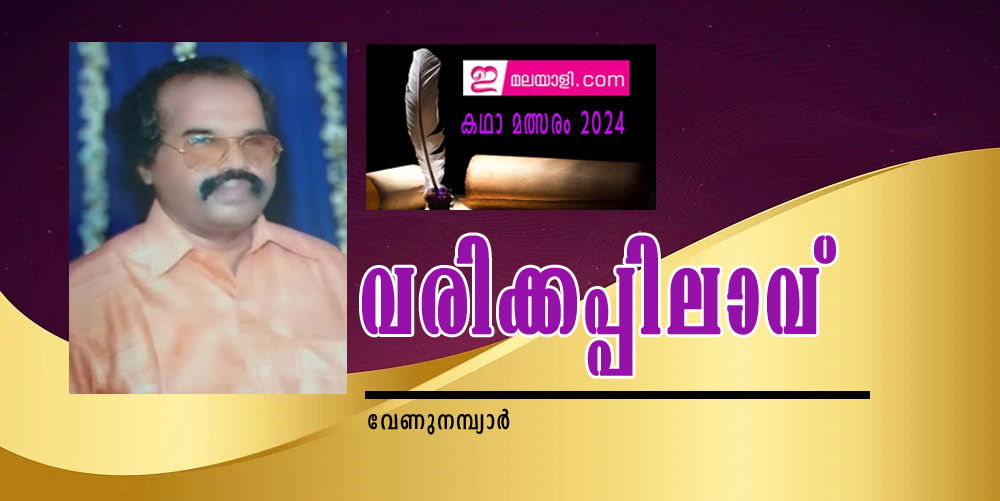 ഇ മലയാളി.com
കഥാ മത്സരം 2024

വരിക്കപ്പിലാവ്

വേണുനമ്പ്യാർ